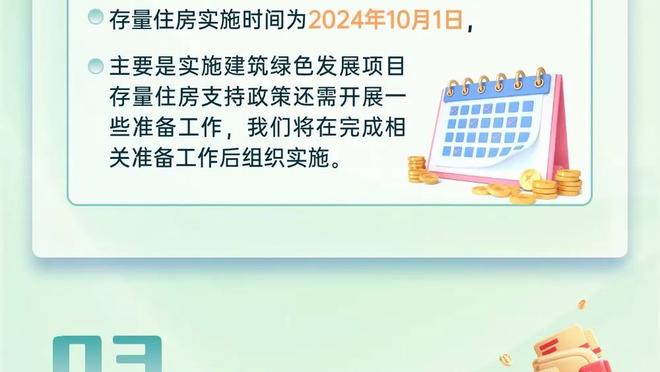 存量住房实施时间为2024年10月1日，

主要是实施建筑绿色发展项目存量住房支持政策还需开展一些准备工作，我们将在完成相关准备工作后组织实施。

03